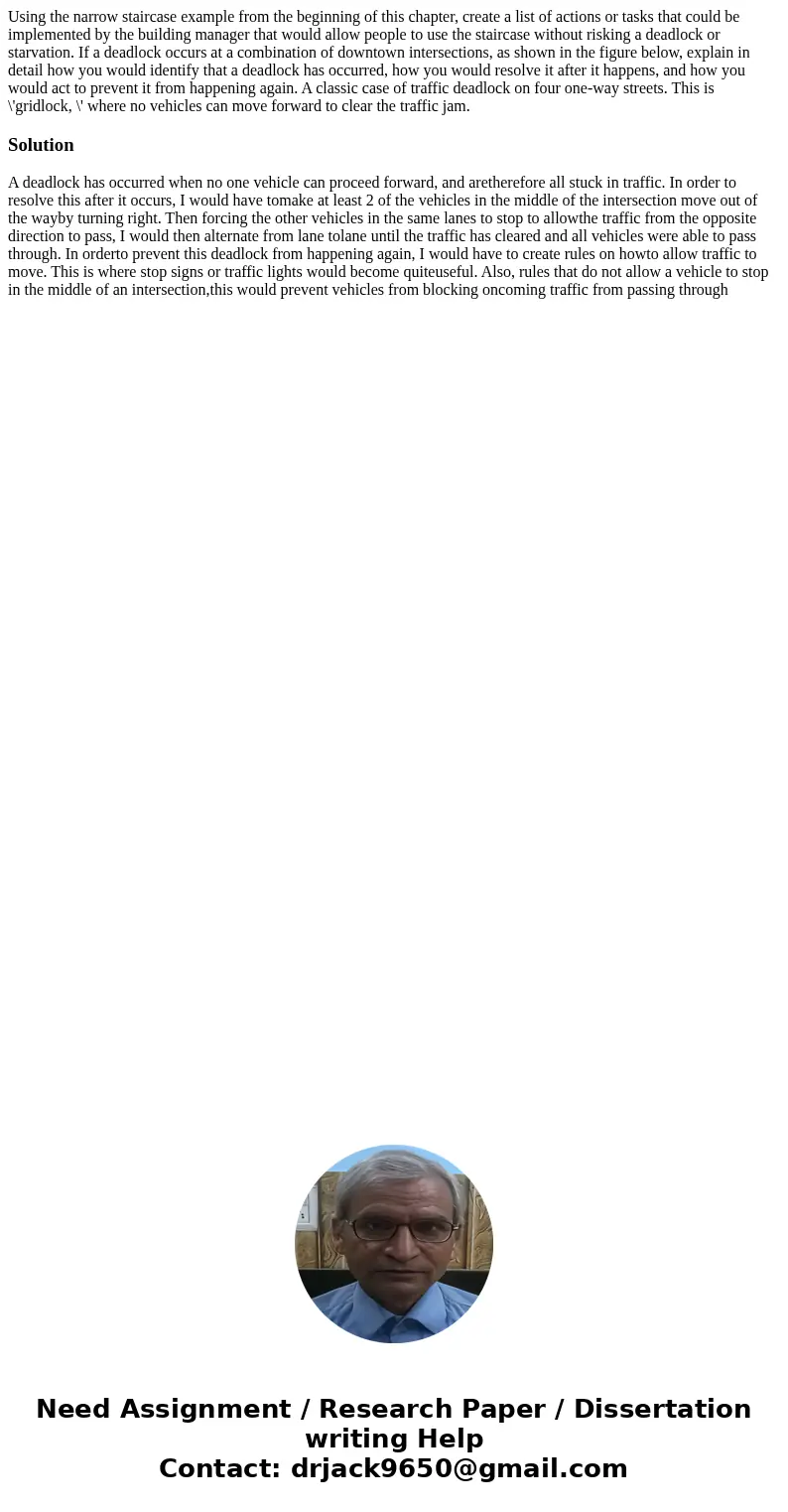 Using the narrow staircase example from the beginning of this chapter, create a list of actions or tasks that could be implemented by the building manager that would allow people to use the staircase without risking a deadlock or starvation. If a deadlock occurs at a combination of downtown intersections, as shown in the figure below, explain in detail how you would identify that a deadlock has occurred, how you would resolve it after it happens, and how you would act to prevent it from happening again. A classic case of traffic deadlock on four one-way streets. This is \'gridlock, \' where no vehicles can move forward to clear the traffic jam.

Solution

A deadlock has occurred when no one vehicle can proceed forward, and aretherefore all stuck in traffic. In order to resolve this after it occurs, I would have tomake at least 2 of the vehicles in the middle of the intersection move out of the wayby turning right. Then forcing the other vehicles in the same lanes to stop to allowthe traffic from the opposite direction to pass, I would then alternate from lane tolane until the traffic has cleared and all vehicles were able to pass through. In orderto prevent this deadlock from happening again, I would have to create rules on howto allow traffic to move. This is where stop signs or traffic lights would become quiteuseful. Also, rules that do not allow a vehicle to stop in the middle of an intersection,this would prevent vehicles from blocking oncoming traffic from passing through

Need Assignment / Research Paper / Dissertation writing Help
Contact: drjack9650@gmail.com